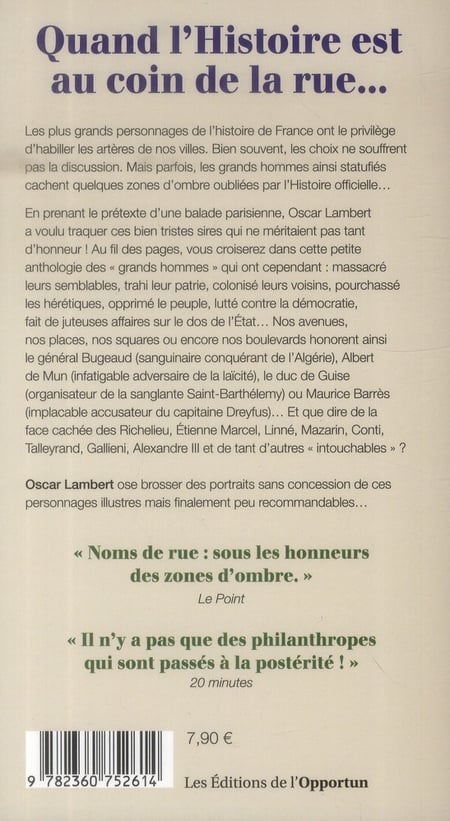 Quand l'Histoire est au coin de la rue...

Les plus grands personnages de l'histoire de France ont le privilège d'habiller les artères de nos villes. Bien souvent, les choix ne souffrent pas la discussion. Mais parfois, les grands hommes ainsi statufiés cachent quelques zones d'ombre oubliées par l'Histoire officielle…

En prenant le prétexte d'une balade parisienne, Oscar Lambert a voulu traquer ces bien tristes sires qui ne méritaient pas tant d'honneur ! Au fil des pages, vous croiserez dans cette petite anthologie des « grands hommes » qui ont cependant : massacré leurs semblables, trahi leur patrie, colonisé leurs voisins, pourchassé les hérétiques, opprimé le peuple, lutté contre la démocratie, fait de juteuses affaires sur le dos de l'État… Nos avenues, nos places, nos squares ou encore nos boulevards honorent ainsi le général Bugeaud (sanguinaire conquérant de l'Algérie), Albert de Mun (infatigable adversaire de la laïcité), le duc de Guise (organisateur de la sanglante Saint-Barthélemy) ou Maurice Barrès (implacable accusateur du capitaine Dreyfus)… Et que dire de la face cachée des Richelieu, Étienne Marcel, Linné, Mazarin, Conti, Talleyrand, Gallieni, Alexandre III et de tant d'autres « intouchables » ?

Oscar Lambert ose brosser des portraits sans concession de ces personnages illustres mais finalement peu recommandables…

« Noms de rue : sous les honneurs des zones d'ombre. »
Le Point

« Il n'y a pas que des philanthropes qui sont passés à la postérité ! »
20 minutes

7,90 €

9 782360 752614

Les Éditions de l'Opportun